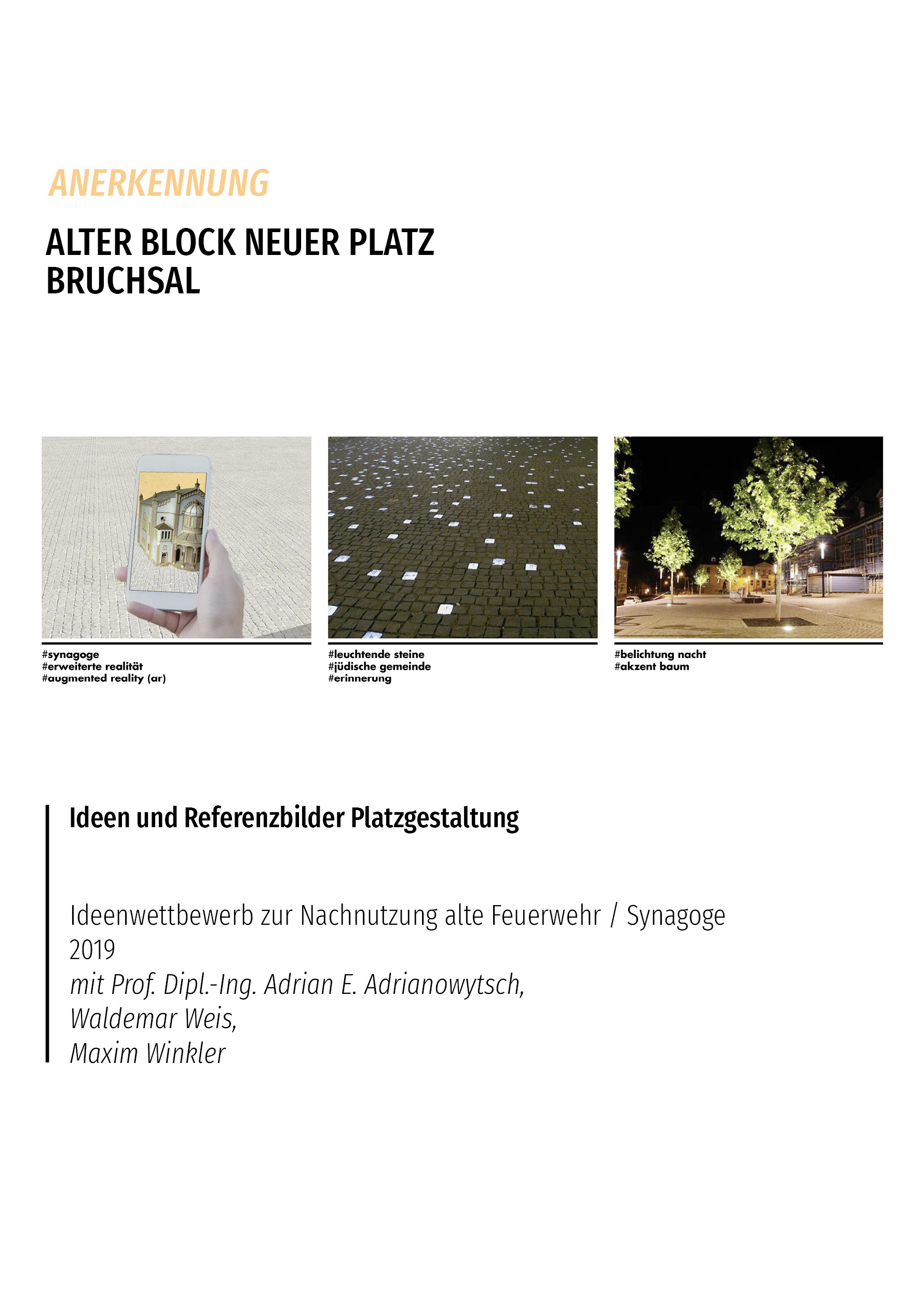 ANERKENNUNG

ALTER BLOCK NEUER PLATZ
BRUCHSAL

#synagoge
#erweiterte realität
#augmented reality (ar)

#leuchtende steine
#jüdische gemeinde
#erinnerung

#belichtung nacht
#akzent baum

Ideen und Referenzbilder Platzgestaltung

Ideenwettbewerb zur Nachnutzung alte Feuerwehr / Synagoge
2019
mit Prof. Dipl.-Ing. Adrian E. Adrianowytsch,
Waldemar Weis,
Maxim Winkler